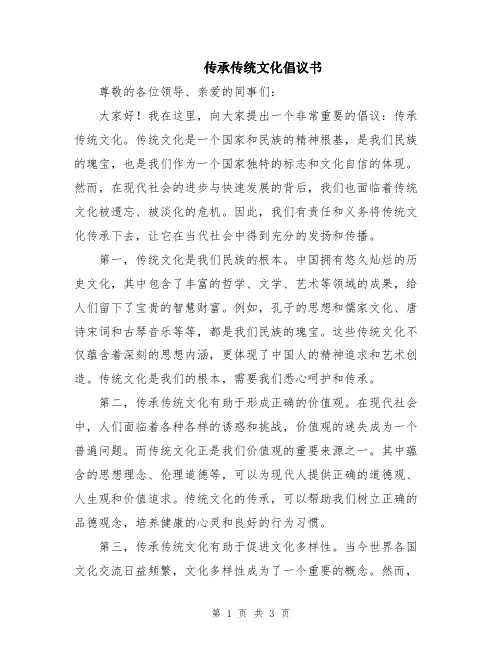 传承传统文化倡议书

尊敬的各位领导、亲爱的同事们：

大家好！我在这里，向大家提出一个非常重要的倡议：传承传统文化。传统文化是一个国家和民族的精神根基，是我们民族的瑰宝，也是我们作为一个国家独特的标志和文化自信的体现。然而，在现代社会的进步与快速发展的背后，我们也面临着传统文化被遗忘、被淡化的危机。因此，我们有责任和义务将传统文化传承下去，让它在当代社会中得到充分的发扬和传播。

第一，传统文化是我们民族的根本。中国拥有悠久灿烂的历史文化，其中包含了丰富的哲学、文学、艺术等领域的成果，给人们留下了宝贵的智慧财富。例如，孔子的思想和儒家文化、唐诗宋词和古琴音乐等等，都是我们民族的瑰宝。这些传统文化不仅蕴含着深刻的思想内涵，更体现了中国人的精神追求和艺术创造。传统文化是我们的根本，需要我们悉心呵护和传承。

第二，传承传统文化有助于形成正确的价值观。在现代社会中，人们面临着各种各样的诱惑和挑战，价值观的迷失成为一个普遍问题。而传统文化正是我们价值观的重要来源之一。其中蕴含的思想理念、伦理道德等，可以为现代人提供正确的道德观、人生观和价值追求。传统文化的传承，可以帮助我们树立正确的品德观念，培养健康的心灵和良好的行为习惯。

第三，传承传统文化有助于促进文化多样性。当今世界各国文化交流日益频繁，文化多样性成为了一个重要的概念。然而，

第 1 页 共 3 页